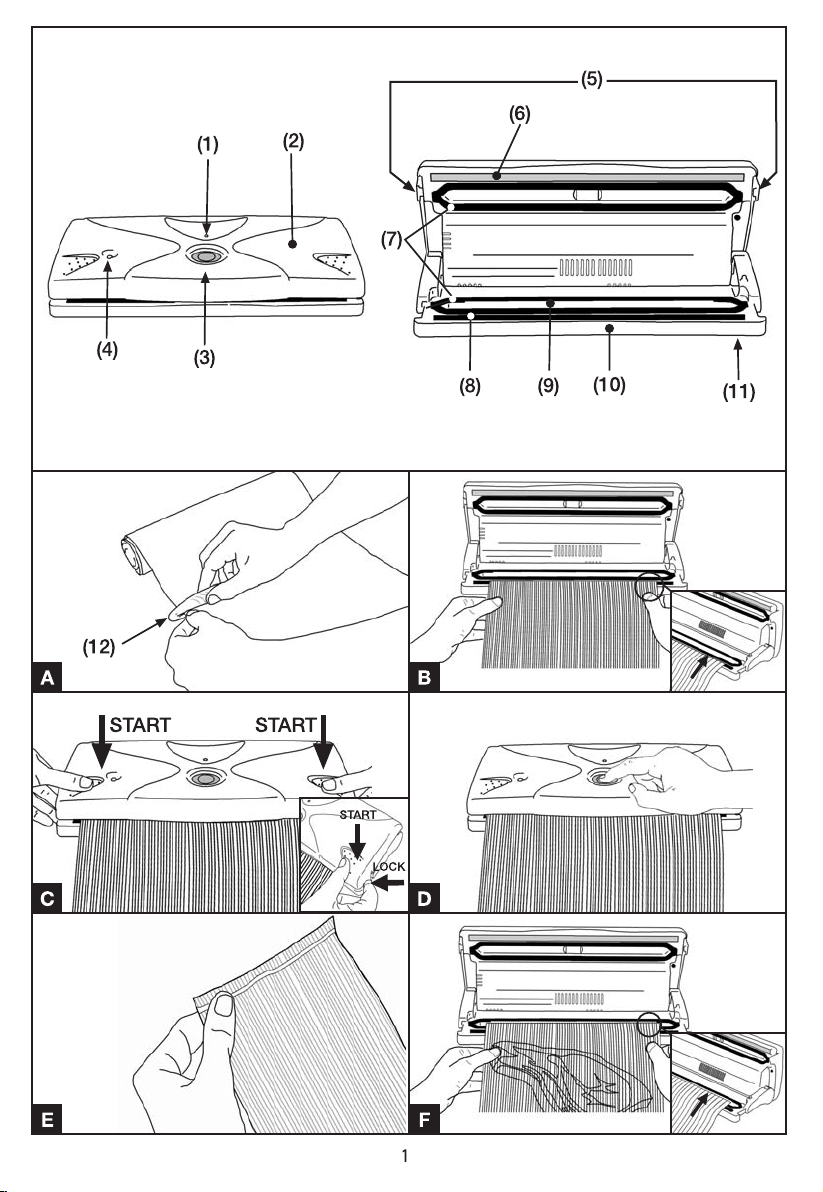 (1)
(2)
(4)
(3)
(5)
(6)
(7)
(8)
(9)
(10)
(11)

(12)
A

B

START
START
START
LOCK
C

D

E

F

1